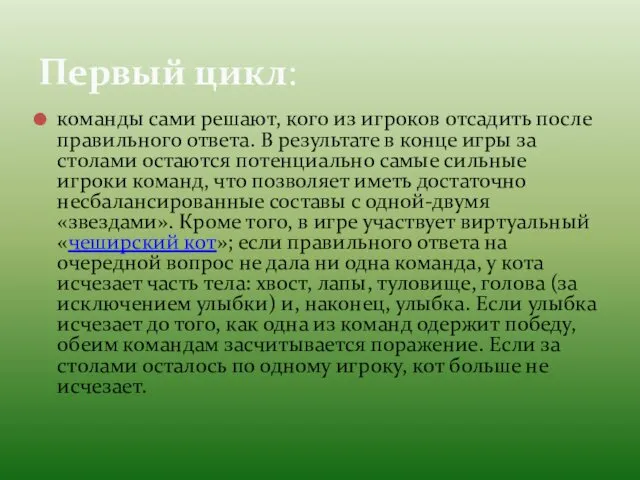 Первый цикл:

команды сами решают, кого из игроков отсадить после правильного ответа. В результате в конце игры за столами остаются потенциально самые сильные игроки команд, что позволяет иметь достаточно несбалансированные составы с одной-двумя «звездами». Кроме того, в игре участвует виртуальный «чеширский кот»; если правильного ответа на очередной вопрос не дала ни одна команда, у кота исчезает часть тела: хвост, лапы, туловище, голова (за исключением улыбки) и, наконец, улыбка. Если улыбка исчезает до того, как одна из команд одержит победу, обеим командам засчитывается поражение. Если за столами осталось по одному игроку, кот больше не исчезает.